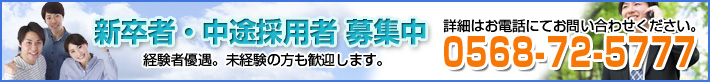 新卒者・中途採用者 募集中
経験者優遇。未経験の方も歓迎します。

詳細はお電話にてお問い合わせください。
0568-72-5777